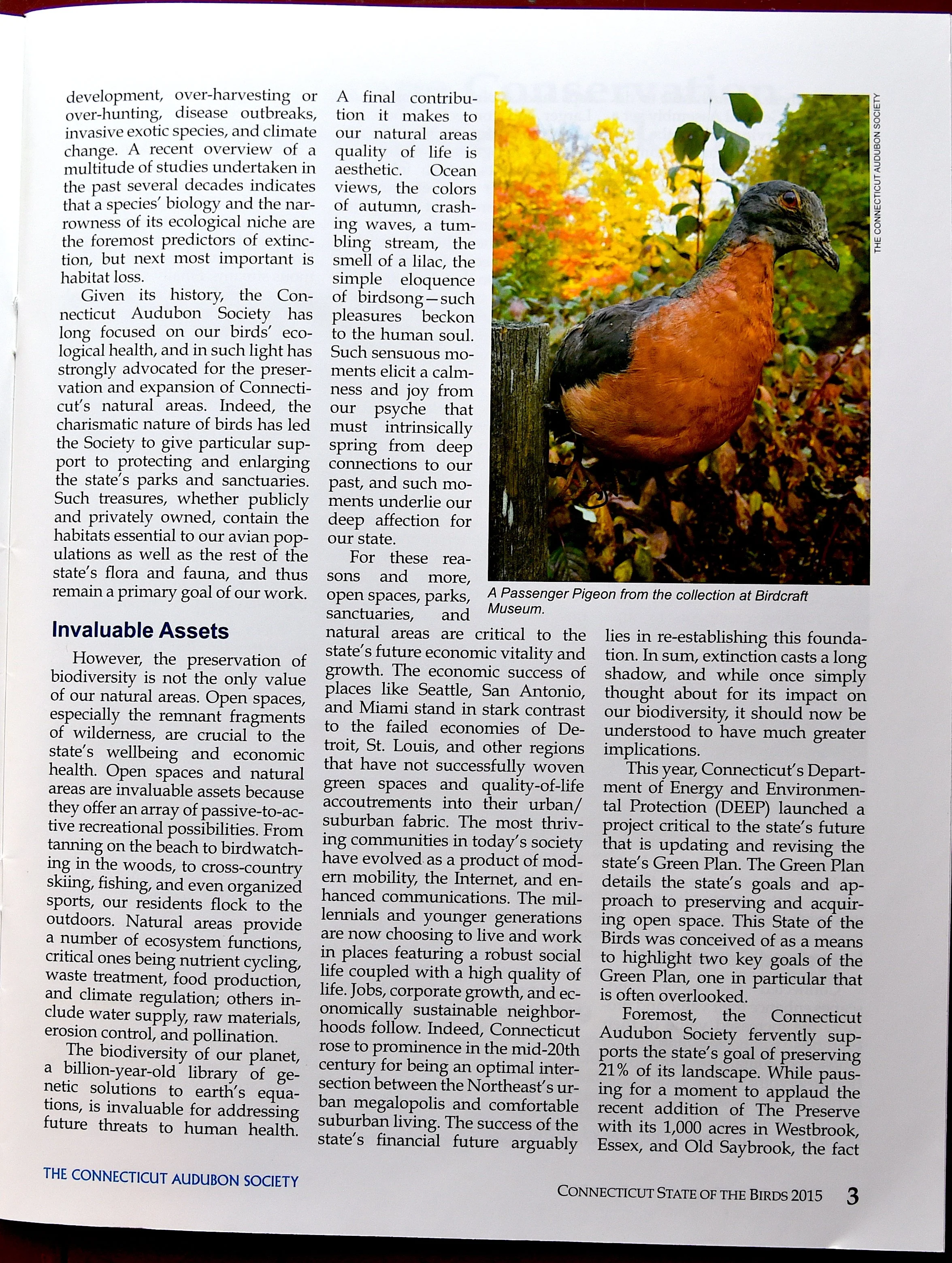 development, over-harvesting or over-hunting, disease outbreaks, invasive exotic species, and climate change. A recent overview of a multitude of studies undertaken in the past several decades indicates that a species' biology and the narrowness of its ecological niche are the foremost predictors of extinction, but next most important is habitat loss.

Given its history, the Connecticut Audubon Society has long focused on our birds' ecological health, and in such light has strongly advocated for the preservation and expansion of Connecticut's natural areas. Indeed, the charismatic nature of birds has led the Society to give particular support to protecting and enlarging the state's parks and sanctuaries. Such treasures, whether publicly and privately owned, contain the habitats essential to our avian populations as well as the rest of the state's flora and fauna, and thus remain a primary goal of our work.

Invaluable Assets

However, the preservation of biodiversity is not the only value of our natural areas. Open spaces, especially the remnant fragments of wilderness, are crucial to the state's wellbeing and economic health. Open spaces and natural areas are invaluable assets because they offer an array of passive-to-active recreational possibilities. From tanning on the beach to birdwatching in the woods, to cross-country skiing, fishing, and even organized sports, our residents flock to the outdoors. Natural areas provide a number of ecosystem functions, critical ones being nutrient cycling, waste treatment, food production, and climate regulation; others include water supply, raw materials, erosion control, and pollination.

The biodiversity of our planet, a billion-year-old library of genetic solutions to earth's equations, is invaluable for addressing future threats to human health.

A final contribution it makes to our natural areas quality of life is aesthetic. Ocean views, the colors of autumn, crashing waves, a tumbling stream, the smell of a lilac, the simple eloquence of birdsong—such pleasures beckon to the human soul. Such sensuous moments elicit a calmness and joy from our psyche that must intrinsically spring from deep connections to our past, and such moments underlie our deep affection for our state.

For these reasons and more, open spaces, parks, sanctuaries, and natural areas are critical to the state's future economic vitality and growth. The economic success of places like Seattle, San Antonio, and Miami stand in stark contrast to the failed economies of Detroit, St. Louis, and other regions that have not successfully woven green spaces and quality-of-life accoutrements into their urban/suburban fabric. The most thriving communities in today's society have evolved as a product of modern mobility, the Internet, and enhanced communications. The millennials and younger generations are now choosing to live and work in places featuring a robust social life coupled with a high quality of life. Jobs, corporate growth, and economically sustainable neighborhoods follow. Indeed, Connecticut rose to prominence in the mid-20th century for being an optimal intersection between the Northeast's urban megalopolis and comfortable suburban living. The success of the state's financial future arguably lies in re-establishing this foundation. In sum, extinction casts a long shadow, and while once simply thought about for its impact on our biodiversity, it should now be understood to have much greater implications.

This year, Connecticut's Department of Energy and Environmental Protection (DEEP) launched a project critical to the state's future that is updating and revising the state's Green Plan. The Green Plan details the state's goals and approach to preserving and acquiring open space. This State of the Birds was conceived of as a means to highlight two key goals of the Green Plan, one in particular that is often overlooked.

Foremost, the Connecticut Audubon Society fervently supports the state's goal of preserving 21% of its landscape. While pausing for a moment to applaud the recent addition of The Preserve with its 1,000 acres in Westbrook, Essex, and Old Saybrook, the fact

THE CONNECTICUT AUDUBON SOCIETY

A Passenger Pigeon from the collection at Birdcraft Museum.

THE CONNECTICUT AUDUBON SOCIETY

CONNECTICUT STATE OF THE BIRDS 2015 3